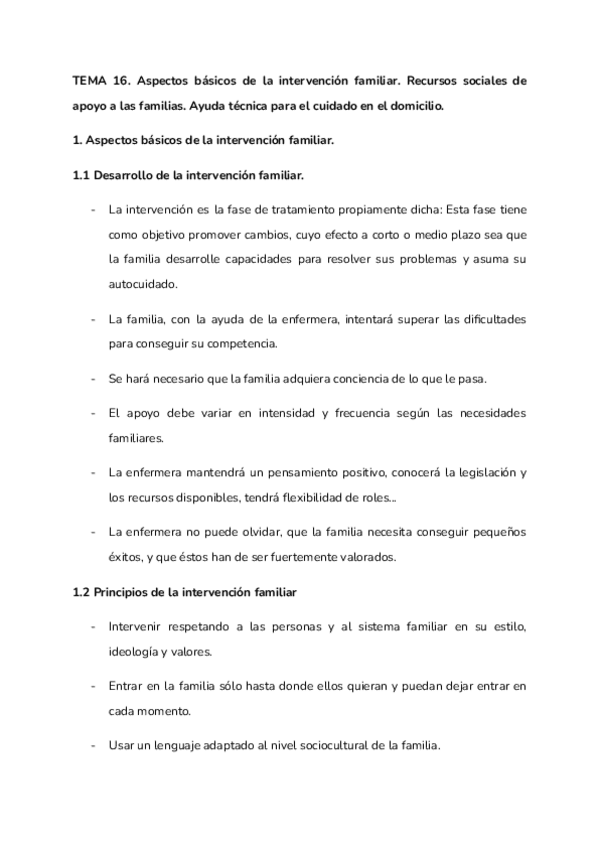 TEMA 16. Aspectos básicos de la intervención familiar. Recursos sociales de apoyo a las familias. Ayuda técnica para el cuidado en el domicilio.

1. Aspectos básicos de la intervención familiar.

1.1 Desarrollo de la intervención familiar.

- La intervención es la fase de tratamiento propiamente dicha: Esta fase tiene como objetivo promover cambios, cuyo efecto a corto o medio plazo sea que la familia desarrolle capacidades para resolver sus problemas y asuma su autocuidado.

- La familia, con la ayuda de la enfermera, intentará superar las dificultades para conseguir su competencia.

- Se hará necesario que la familia adquiera conciencia de lo que le pasa.

- El apoyo debe variar en intensidad y frecuencia según las necesidades familiares.

- La enfermera mantendrá un pensamiento positivo, conocerá la legislación y los recursos disponibles, tendrá flexibilidad de roles...

- La enfermera no puede olvidar, que la familia necesita conseguir pequeños éxitos, y que éstos han de ser fuertemente valorados.

1.2 Principios de la intervención familiar

- Intervenir respetando a las personas y al sistema familiar en su estilo, ideología y valores.

- Entrar en la familia sólo hasta donde ellos quieran y puedan dejar entrar en cada momento.

- Usar un lenguaje adaptado al nivel sociocultural de la familia.